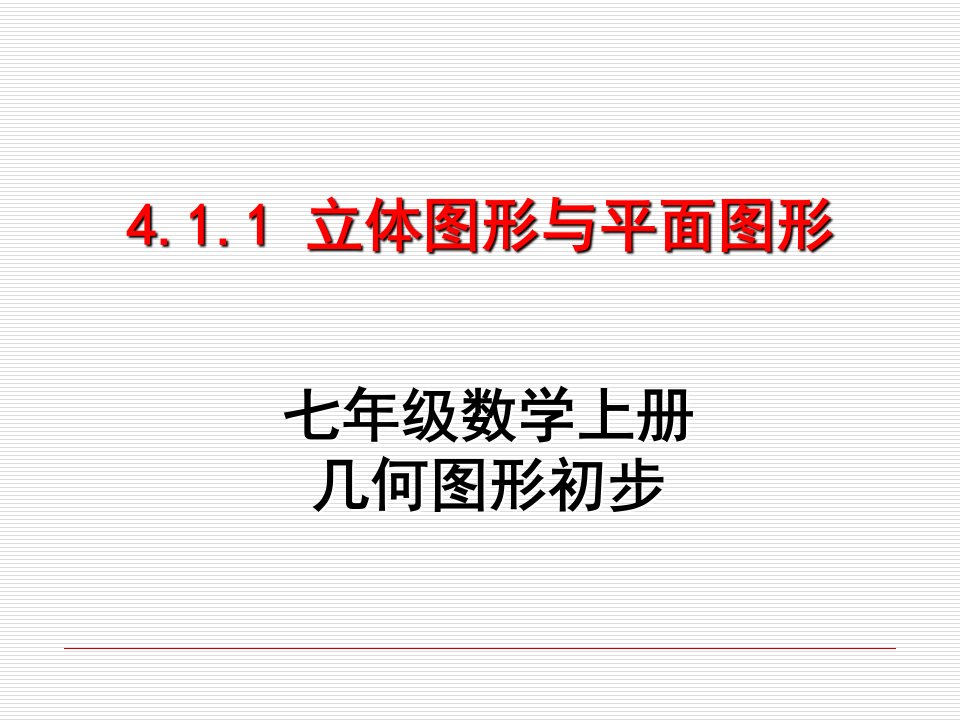 4.1.1 立体图形与平面图形

七年级数学上册
几何图形初步